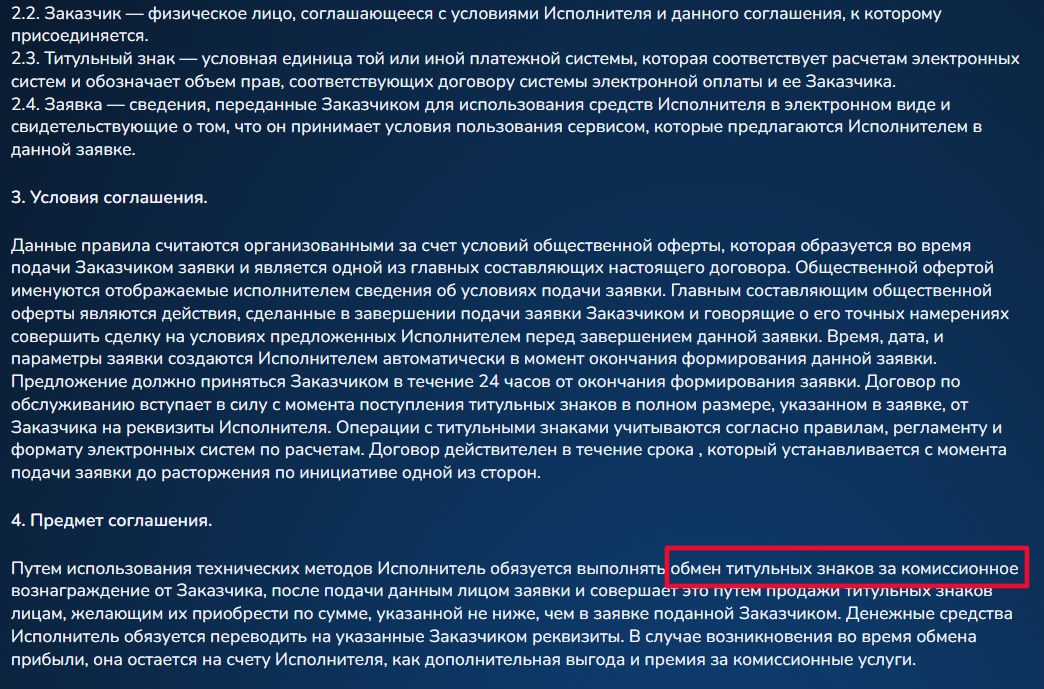 2.2. Заказчик — физическое лицо, соглашающееся с условиями Исполнителя и данного соглашения, к которому присоединяется.
2.3. Титульный знак — условная единица той или иной платежной системы, которая соответствует расчетам электронных систем и обозначает объем прав, соответствующих договору системы электронной оплаты и ее Заказчика.
2.4. Заявка — сведения, переданные Заказчиком для использования средств Исполнителя в электронном виде и свидетельствующие о том, что он принимает условия пользования сервисом, которые предлагаются Исполнителем в данной заявке.

3. Условия соглашения.

Данные правила считаются организованными за счет условий общественной оферты, которая образуется во время подачи Заказчиком заявки и является одной из главных составляющих настоящего договора. Общественной офертой именуются отображаемые исполнителем сведения об условиях подачи заявки. Главным составляющим общественной оферты являются действия, сделанные в завершении подачи заявки Заказчиком и говорящие о его точных намерениях совершить сделку на условиях предложенных Исполнителем перед завершением данной заявки. Время, дата, и параметры заявки создаются Исполнителем автоматически в момент окончания формирования данной заявки. Предложение должно приняться Заказчиком в течение 24 часов от окончания формирования заявки. Договор по обслуживанию вступает в силу с момента поступления титульных знаков в полном размере, указанном в заявке, от Заказчика на реквизиты Исполнителя. Операции с титульными знаками учитываются согласно правилам, регламенту и формату электронных систем по расчетам. Договор действителен в течение срока , который устанавливается с момента подачи заявки до расторжения по инициативе одной из сторон.

4. Предмет соглашения.

Путем использования технических методов Исполнитель обязуется выполнять обмен титульных знаков за комиссионное вознаграждение от Заказчика, после подачи данным лицом заявки и совершает это путем продажи титульных знаков лицам, желающим их приобрести по сумме, указанной не ниже, чем в заявке поданной Заказчиком. Денежные средства Исполнитель обязуется переводить на указанные Заказчиком реквизиты. В случае возникновения во время обмена прибыли, она остается на счету Исполнителя, как дополнительная выгода и премия за комиссионные услуги.